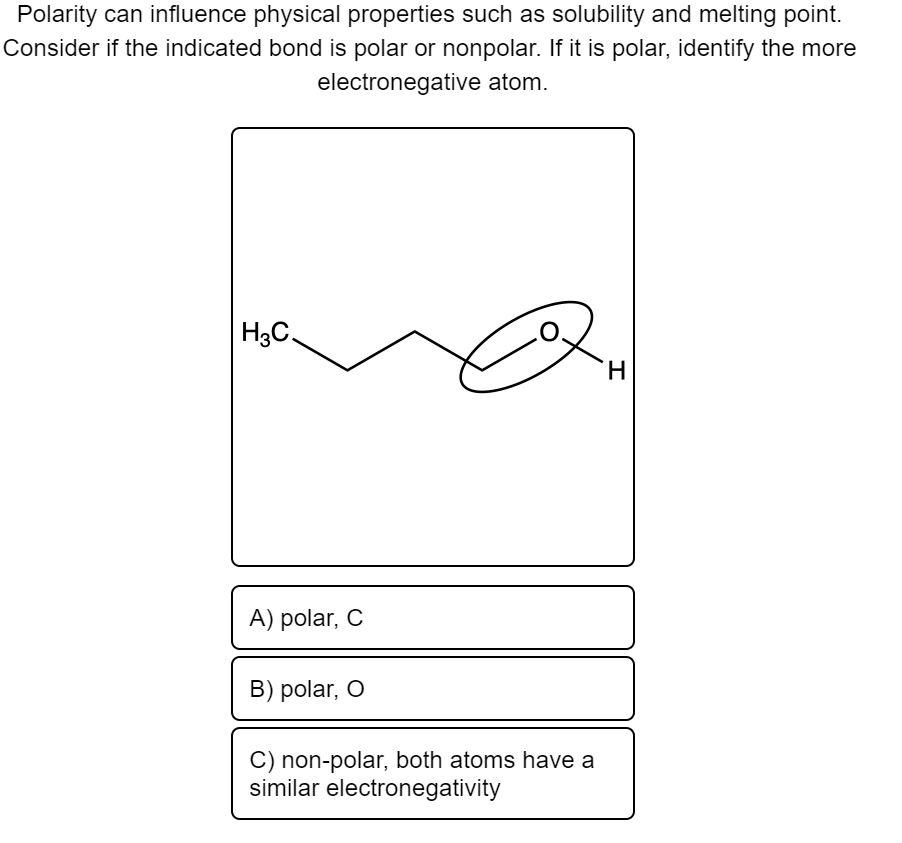 Polarity can influence physical properties such as solubility and melting point. Consider if the indicated bond is polar or nonpolar. If it is polar, identify the more electronegative atom.

$H_3C$
O
H

A) polar, C

B) polar, O

C) non-polar, both atoms have a similar electronegativity